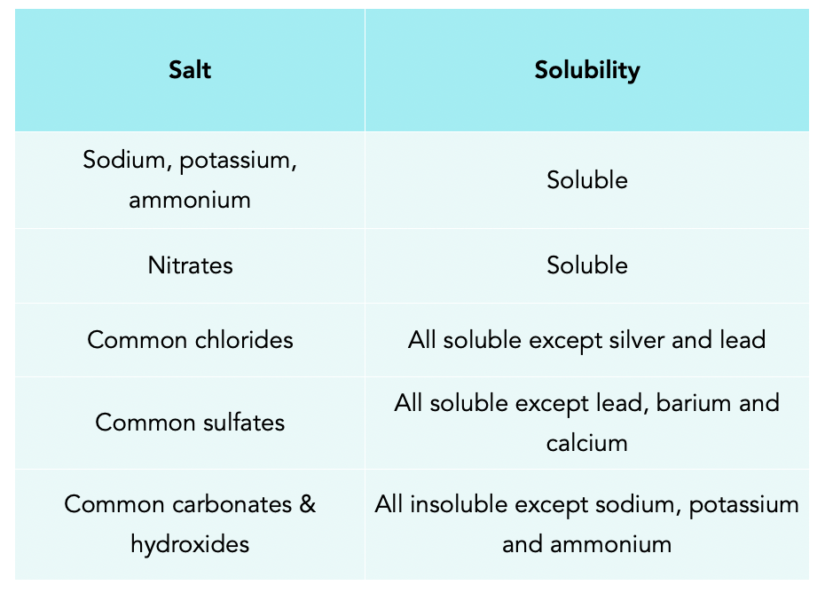 | Salt | Solubility |
|---|---|
| Sodium, potassium, ammonium | Soluble |
| Nitrates | Soluble |
| Common chlorides | All soluble except silver and lead |
| Common sulfates | All soluble except lead, barium and calcium |
| Common carbonates & hydroxides | All insoluble except sodium, potassium and ammonium |